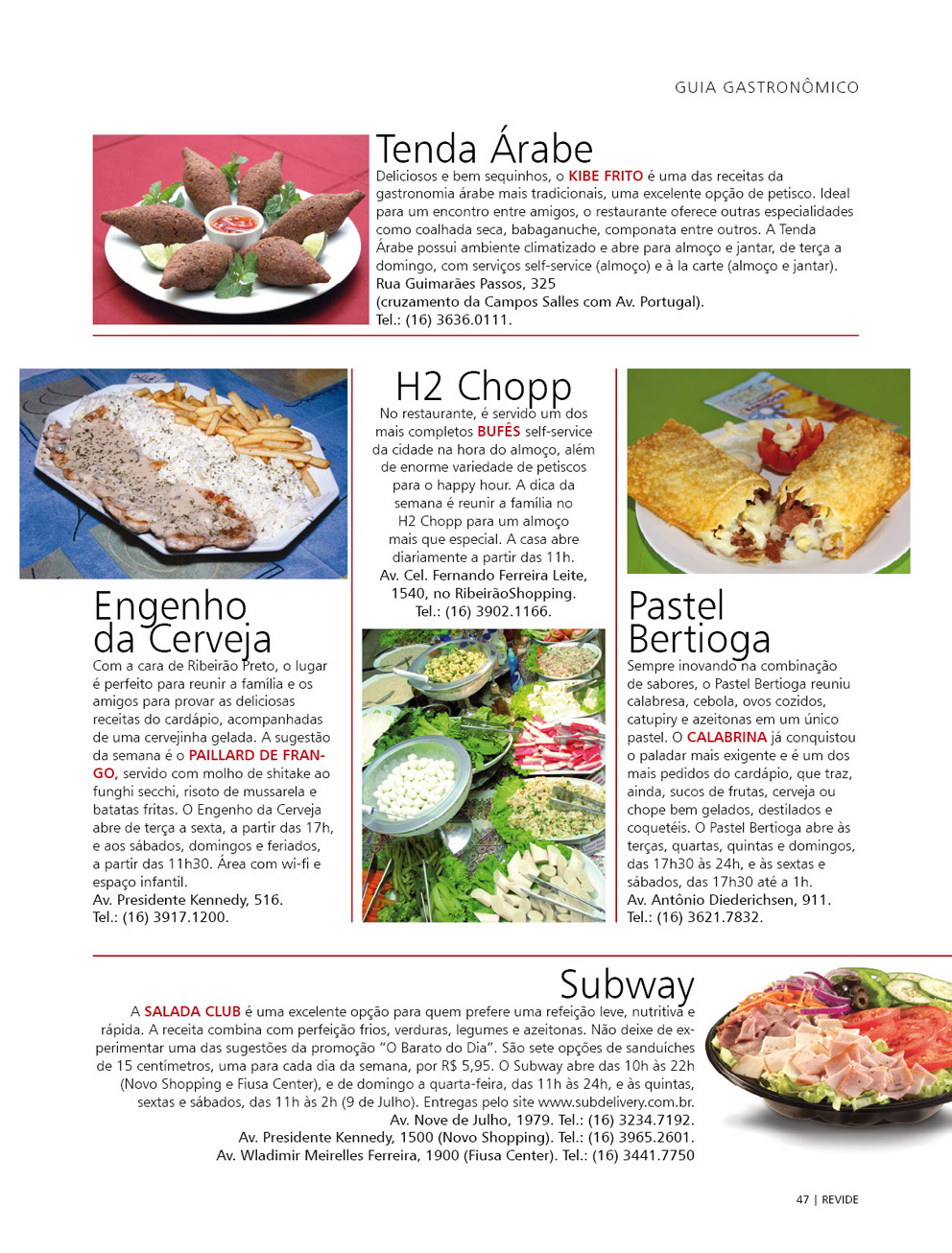 GUIA GASTRONÔMICO

Tenda Árabe
Deliciosos e bem sequinhos, o KIBE FRITO é uma das receitas da gastronomia árabe mais tradicionais, uma excelente opção de petisco. Ideal para um encontro entre amigos, o restaurante oferece outras especialidades como coalhada seca, babaganuche, componata entre outros. A Tenda Árabe possui ambiente climatizado e abre para almoço e jantar, de terça a domingo, com serviços self-service (almoço) e à la carte (almoço e jantar).
Rua Guimarães Passos, 325
(cruzamento da Campos Salles com Av. Portugal).
Tel.: (16) 3636.0111.

Engenho da Cerveja
Com a cara de Ribeirão Preto, o lugar é perfeito para reunir a família e os amigos para provar as deliciosas receitas do cardápio, acompanhadas de uma cervejinha gelada. A sugestão da semana é o PAILLARD DE FRANGO, servido com molho de shitake ao funghi secchi, risoto de mussarela e batatas fritas. O Engenho da Cerveja abre de terça a sexta, a partir das 17h, e aos sábados, domingos e feriados, a partir das 11h30. Área com wi-fi e espaço infantil.
Av. Presidente Kennedy, 516.
Tel.: (16) 3917.1200.

H2 Chopp
No restaurante, é servido um dos mais completos BUFÊS self-service da cidade na hora do almoço, além de enorme variedade de petiscos para o happy hour. A dica da semana é reunir a família no H2 Chopp para um almoço mais que especial. A casa abre diariamente a partir das 11h.
Av. Cel. Fernando Ferreira Leite, 1540, no RibeirãoShopping.
Tel.: (16) 3902.1166.

Pastel Bertioga
Sempre inovando na combinação de sabores, o Pastel Bertioga reuniu calabresa, cebola, ovos cozidos, catupiry e azeitonas em um único pastel. O CALABRINA já conquistou o paladar mais exigente e é um dos mais pedidos do cardápio, que traz, ainda, sucos de frutas, cerveja ou chope bem gelados, destilados e coquetéis. O Pastel Bertioga abre às terças, quartas, quintas e domingos, das 17h30 às 24h, e às sextas e sábados, das 17h30 até a 1h.
Av. Antônio Diederichsen, 911.
Tel.: (16) 3621.7832.

Subway
A SALADA CLUB é uma excelente opção para quem prefere uma refeição leve, nutritiva e rápida. A receita combina com perfeição frios, verduras, legumes e azeitonas. Não deixe de experimentar uma das sugestões da promoção "O Barato do Dia". São sete opções de sanduíches de 15 centímetros, uma para cada dia da semana, por R$ 5,95. O Subway abre das 10h às 22h (Novo Shopping e Fiusa Center), e de domingo a quarta-feira, das 11h às 24h, e às quintas, sextas e sábados, das 11h às 2h (9 de Julho). Entregas pelo site www.subdelivery.com.br.
Av. Nove de Julho, 1979. Tel.: (16) 3234.7192.
Av. Presidente Kennedy, 1500 (Novo Shopping). Tel.: (16) 3965.2601.
Av. Wladimir Meirelles Ferreira, 1900 (Fiusa Center). Tel.: (16) 3441.7750

47 | REVIDE